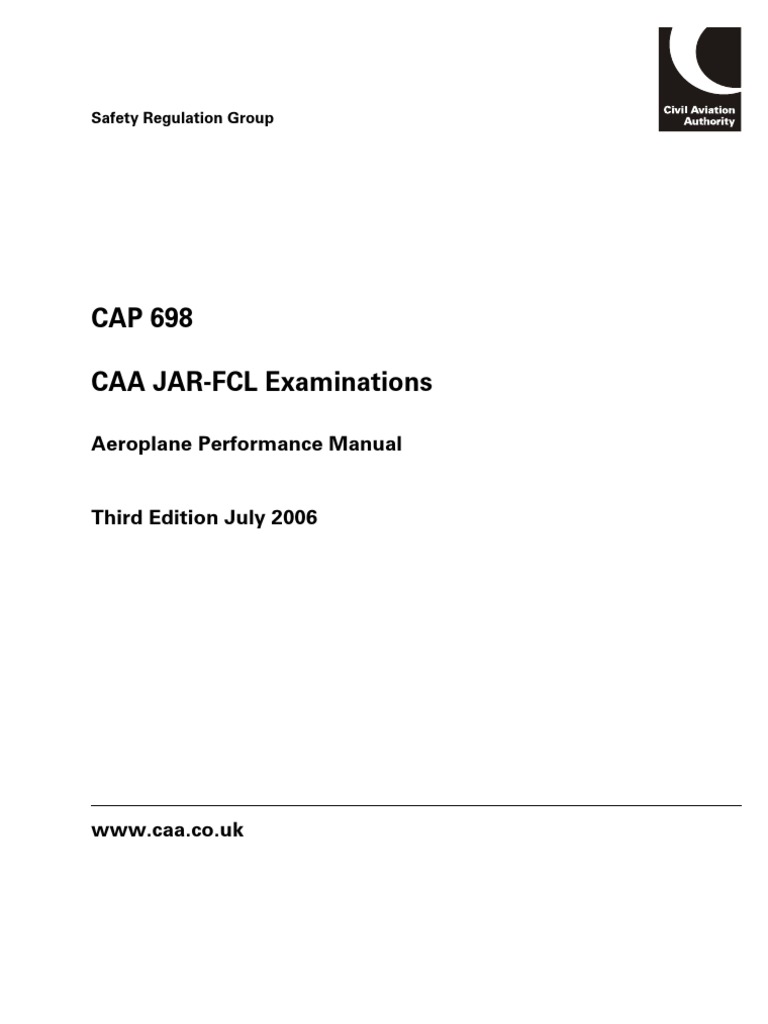 Safety Regulation Group

Civil Aviation
Authority

CAP 698

CAA JAR-FCL Examinations

Aeroplane Performance Manual

Third Edition July 2006

www.caa.co.uk